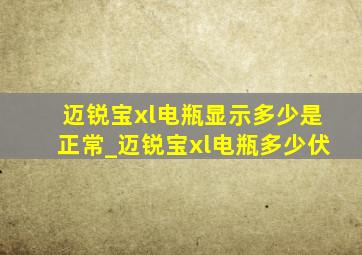 迈锐宝xl电瓶显示多少是正常_迈锐宝xl电瓶多少伏